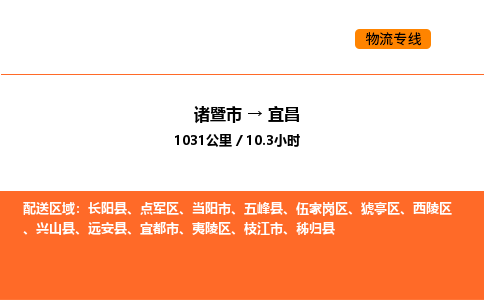 物流专线

诸暨市 → 宜昌
1031公里 / 10.3小时

配送区域：长阳县、点军区、当阳市、五峰县、伍家岗区、猇亭区、西陵区、兴山县、远安县、宜都市、夷陵区、枝江市、秭归县